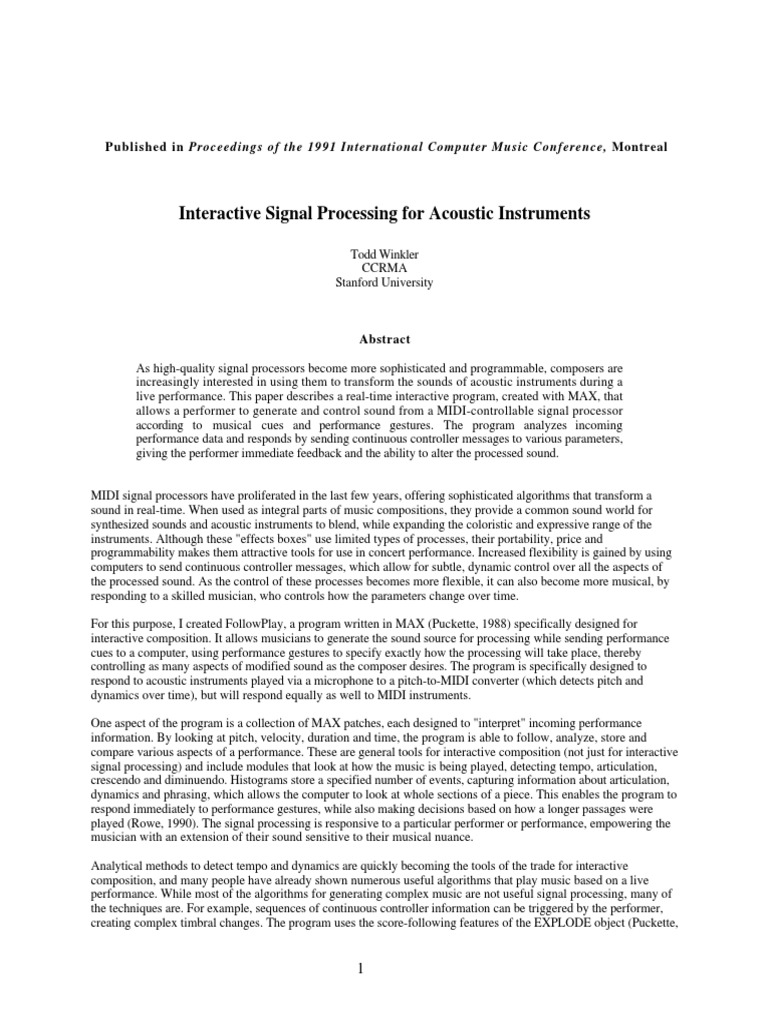 Published in Proceedings of the 1991 International Computer Music Conference, Montreal

Interactive Signal Processing for Acoustic Instruments

Todd Winkler
CCRMA
Stanford University

Abstract

As high-quality signal processors become more sophisticated and programmable, composers are increasingly interested in using them to transform the sounds of acoustic instruments during a live performance. This paper describes a real-time interactive program, created with MAX, that allows a performer to generate and control sound from a MIDI-controllable signal processor according to musical cues and performance gestures. The program analyzes incoming performance data and responds by sending continuous controller messages to various parameters, giving the performer immediate feedback and the ability to alter the processed sound.

MIDI signal processors have proliferated in the last few years, offering sophisticated algorithms that transform a sound in real-time. When used as integral parts of music compositions, they provide a common sound world for synthesized sounds and acoustic instruments to blend, while expanding the coloristic and expressive range of the instruments. Although these "effects boxes" use limited types of processes, their portability, price and programmability makes them attractive tools for use in concert performance. Increased flexibility is gained by using computers to send continuous controller messages, which allow for subtle, dynamic control over all the aspects of the processed sound. As the control of these processes becomes more flexible, it can also become more musical, by responding to a skilled musician, who controls how the parameters change over time.

For this purpose, I created FollowPlay, a program written in MAX (Puckette, 1988) specifically designed for interactive composition. It allows musicians to generate the sound source for processing while sending performance cues to a computer, using performance gestures to specify exactly how the processing will take place, thereby controlling as many aspects of modified sound as the composer desires. The program is specifically designed to respond to acoustic instruments played via a microphone to a pitch-to-MIDI converter (which detects pitch and dynamics over time), but will respond equally as well to MIDI instruments.

One aspect of the program is a collection of MAX patches, each designed to "interpret" incoming performance information. By looking at pitch, velocity, duration and time, the program is able to follow, analyze, store and compare various aspects of a performance. These are general tools for interactive composition (not just for interactive signal processing) and include modules that look at how the music is being played, detecting tempo, articulation, crescendo and diminuendo. Histograms store a specified number of events, capturing information about articulation, dynamics and phrasing, which allows the computer to look at whole sections of a piece. This enables the program to respond immediately to performance gestures, while also making decisions based on how a longer passages were played (Rowe, 1990). The signal processing is responsive to a particular performer or performance, empowering the musician with an extension of their sound sensitive to their musical nuance.

Analytical methods to detect tempo and dynamics are quickly becoming the tools of the trade for interactive composition, and many people have already shown numerous useful algorithms that play music based on a live performance. While most of the algorithms for generating complex music are not useful signal processing, many of the techniques are. For example, sequences of continuous controller information can be triggered by the performer, creating complex timbral changes. The program uses the score-following features of the EXPLODE object (Puckette,

1